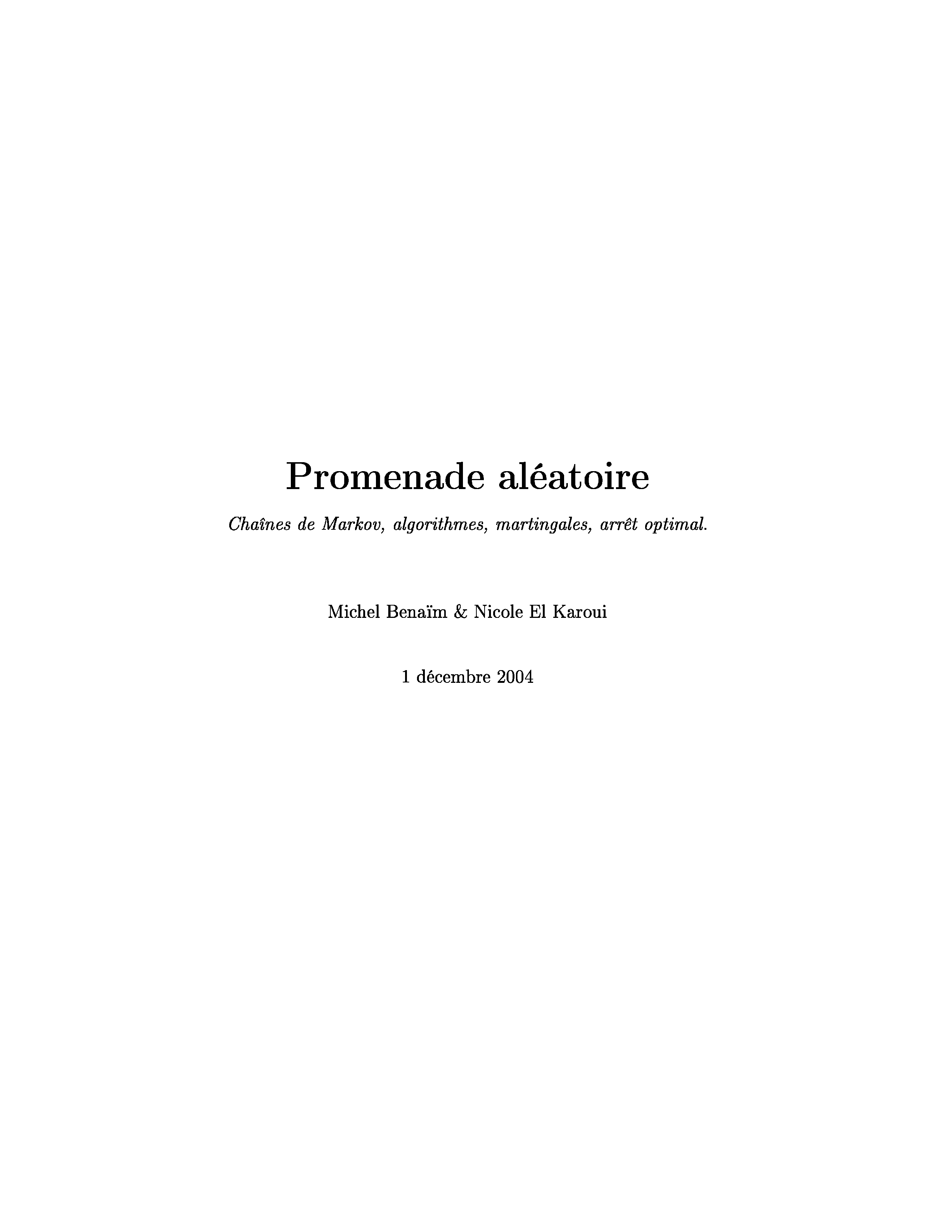 Promenade aléatoire

Chaînes de Markov, algorithmes, martingales, arrêt optimal.

Michel Benaïm & Nicole El Karoui

1 décembre 2004